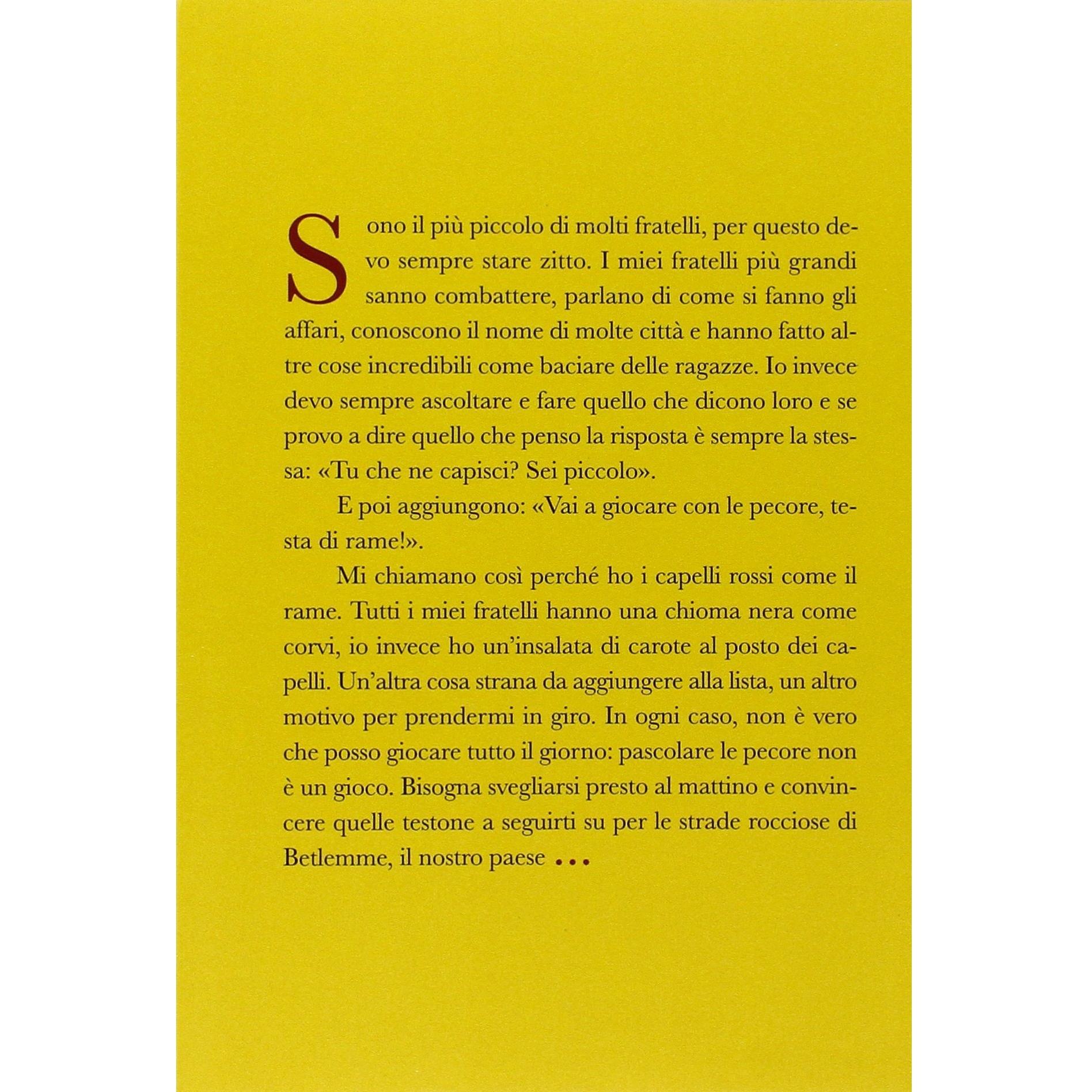 Sono il più piccolo di molti fratelli, per questo devo sempre stare zitto. I miei fratelli più grandi sanno combattere, parlano di come si fanno gli affari, conoscono il nome di molte città e hanno fatto altre cose incredibili come baciare delle ragazze. Io invece devo sempre ascoltare e fare quello che dicono loro e se provo a dire quello che penso la risposta è sempre la stessa: «Tu che ne capisci? Sei piccolo».

E poi aggiungono: «Vai a giocare con le pecore, testa di rame!».

Mi chiamano così perché ho i capelli rossi come il rame. Tutti i miei fratelli hanno una chioma nera come corvi, io invece ho un'insalata di carote al posto dei capelli. Un'altra cosa strana da aggiungere alla lista, un altro motivo per prendermi in giro. In ogni caso, non è vero che posso giocare tutto il giorno: pascolare le pecore non è un gioco. Bisogna svegliarsi presto al mattino e convincere quelle testone a seguirti su per le strade rocciose di Betlemme, il nostro paese ...